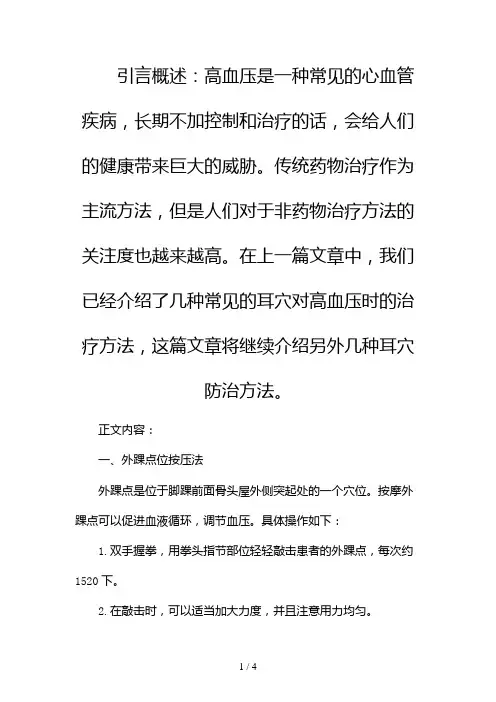 引言概述：高血压是一种常见的心血管疾病，长期不加控制和治疗的话，会给人们的健康带来巨大的威胁。传统药物治疗作为主流方法，但是人们对于非药物治疗方法的关注度也越来越高。在上一篇文章中，我们已经介绍了几种常见的耳穴对高血压时的治疗方法，这篇文章将继续介绍另外几种耳穴防治方法。

正文内容：

一、外踝点位按压法

外踝点是位于脚踝前面骨头屋外侧突起处的一个穴位。按摩外踝点可以促进血液循环，调节血压。具体操作如下：

1. 双手握拳，用拳头指节部位轻轻敲击患者的外踝点，每次约1520下。

2. 在敲击时，可以适当加大力度，并且注意用力均匀。

1 / 4